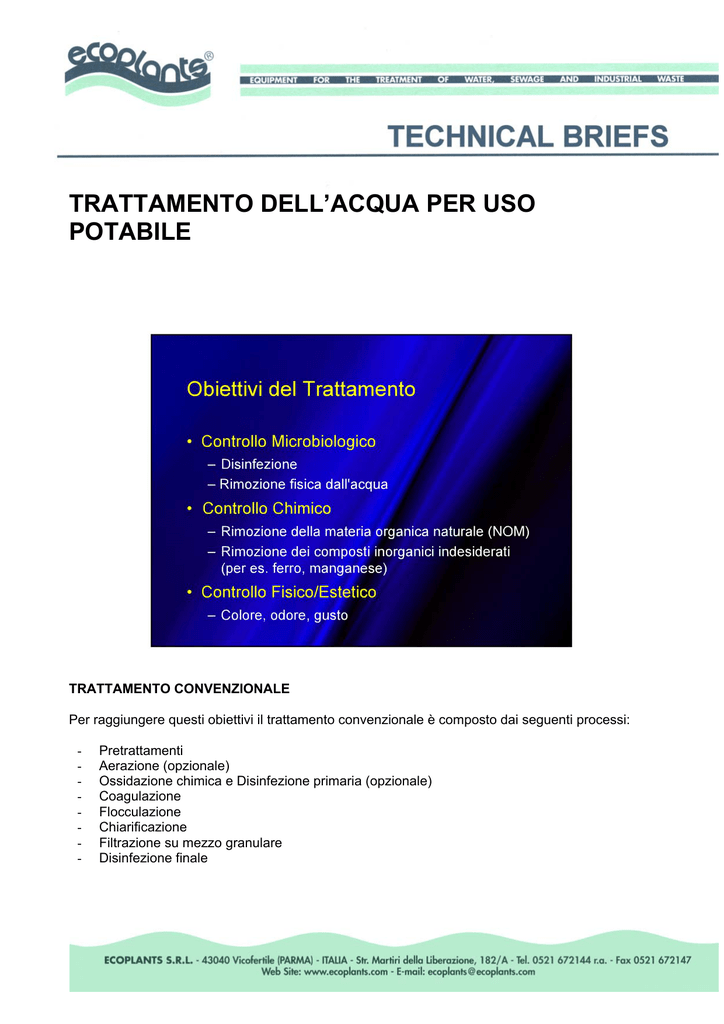 ecoplants®

EQUIPMENT FOR THE TREATMENT OF WATER, SEWAGE AND INDUSTRIAL WASTE

TECHNICAL BRIEFS

TRATTAMENTO DELL’ACQUA PER USO POTABILE

Obiettivi del Trattamento

• Controllo Microbiologico
– Disinfezione
– Rimozione fisica dall'acqua
• Controllo Chimico
– Rimozione della materia organica naturale (NOM)
– Rimozione dei composti inorganici indesiderati (per es. ferro, manganese)
• Controllo Fisico/Estetico
– Colore, odore, gusto

TRATTAMENTO CONVENZIONALE

Per raggiungere questi obiettivi il trattamento convenzionale è composto dai seguenti processi:

- Pretrattamenti
- Aerazione (opzionale)
- Ossidazione chimica e Disinfezione primaria (opzionale)
- Coagulazione
- Flocculazione
- Chiarificazione
- Filtrazione su mezzo granulare
- Disinfezione finale

ECOPLANTS S.R.L. - 43040 Vicofertile (PARMA) - ITALIA - Str. Martiri della Liberazione, 182/A - Tel. 0521 672144 r.a. - Fax 0521 672147
Web Site: www.ecoplants.com - E-mail: ecoplants@ecoplants.com